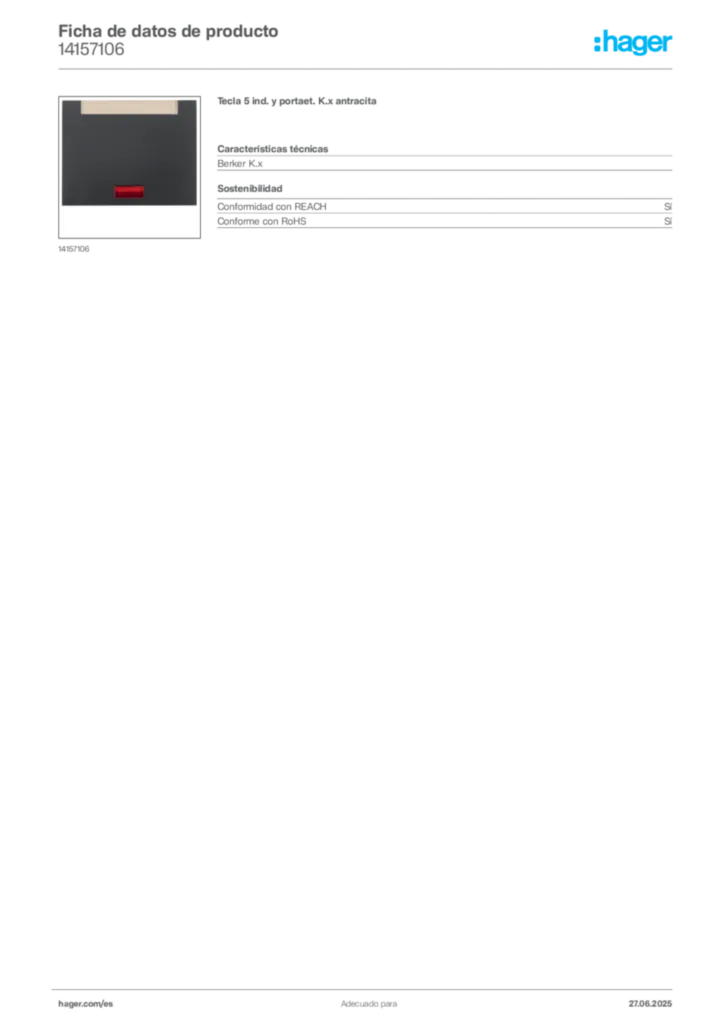 Ficha de datos de producto
14157106

:hager

14157106

Tecla 5 ind. y portaet. K.x antracita

Características técnicas

Berker K.x

Sostenibilidad

Conformidad con REACH Sí

Conforme con RoHS Sí

hager.com/es Adecuado para 27.06.2025